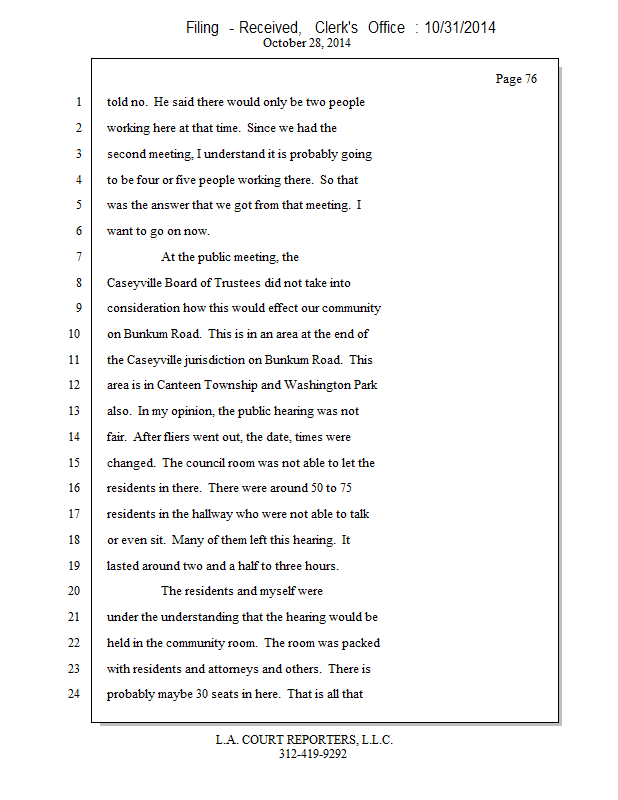 Filing - Received, Clerk's Office : 10/31/2014
October 28, 2014

Page 76

1 told no. He said there would only be two people
2 working here at that time. Since we had the
3 second meeting, I understand it is probably going
4 to be four or five people working there. So that
5 was the answer that we got from that meeting. I
6 want to go on now.
7 At the public meeting, the
8 Caseyville Board of Trustees did not take into
9 consideration how this would effect our community
10 on Bunkum Road. This is in an area at the end of
11 the Caseyville jurisdiction on Bunkum Road. This
12 area is in Canteen Township and Washington Park
13 also. In my opinion, the public hearing was not
14 fair. After fliers went out, the date, times were
15 changed. The council room was not able to let the
16 residents in there. There were around 50 to 75
17 residents in the hallway who were not able to talk
18 or even sit. Many of them left this hearing. It
19 lasted around two and a half to three hours.
20 The residents and myself were
21 under the understanding that the hearing would be
22 held in the community room. The room was packed
23 with residents and attorneys and others. There is
24 probably maybe 30 seats in here. That is all that

L.A. COURT REPORTERS, L.L.C.
312-419-9292